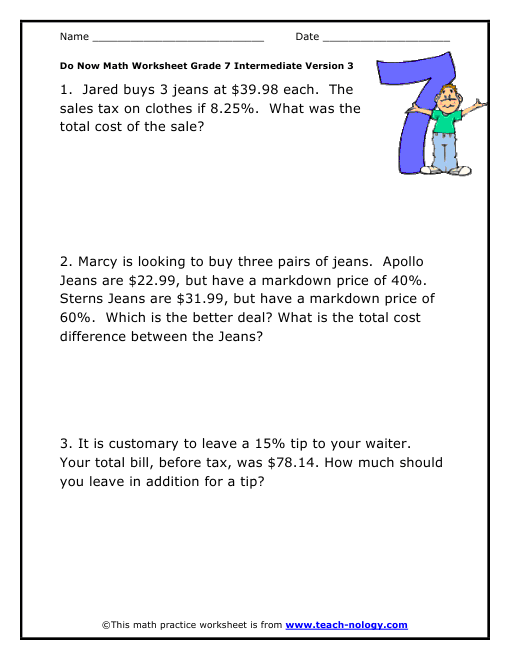 Name ___________________________ Date ____________________

Do Now Math Worksheet Grade 7 Intermediate Version 3

1. Jared buys 3 jeans at \$39.98 each. The sales tax on clothes if 8.25%. What was the total cost of the sale?

2. Marcy is looking to buy three pairs of jeans. Apollo Jeans are \$22.99, but have a markdown price of 40%. Sterns Jeans are \$31.99, but have a markdown price of 60%. Which is the better deal? What is the total cost difference between the Jeans?

3. It is customary to leave a 15% tip to your waiter. Your total bill, before tax, was \$78.14. How much should you leave in addition for a tip?

©This math practice worksheet is from www.teach-nology.com